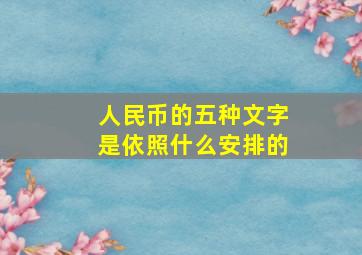 人民币的五种文字
是依照什么安排的